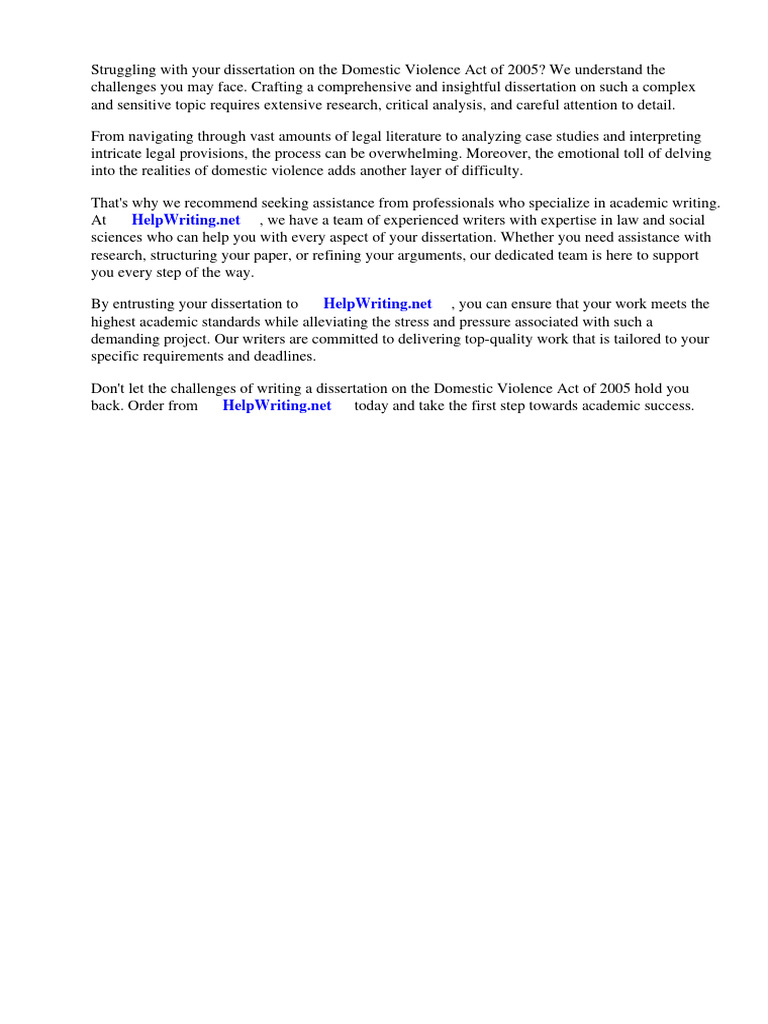 Struggling with your dissertation on the Domestic Violence Act of 2005? We understand the challenges you may face. Crafting a comprehensive and insightful dissertation on such a complex and sensitive topic requires extensive research, critical analysis, and careful attention to detail.

From navigating through vast amounts of legal literature to analyzing case studies and interpreting intricate legal provisions, the process can be overwhelming. Moreover, the emotional toll of delving into the realities of domestic violence adds another layer of difficulty.

That's why we recommend seeking assistance from professionals who specialize in academic writing. At HelpWriting.net , we have a team of experienced writers with expertise in law and social sciences who can help you with every aspect of your dissertation. Whether you need assistance with research, structuring your paper, or refining your arguments, our dedicated team is here to support you every step of the way.

By entrusting your dissertation to HelpWriting.net , you can ensure that your work meets the highest academic standards while alleviating the stress and pressure associated with such a demanding project. Our writers are committed to delivering top-quality work that is tailored to your specific requirements and deadlines.

Don't let the challenges of writing a dissertation on the Domestic Violence Act of 2005 hold you back. Order from HelpWriting.net today and take the first step towards academic success.